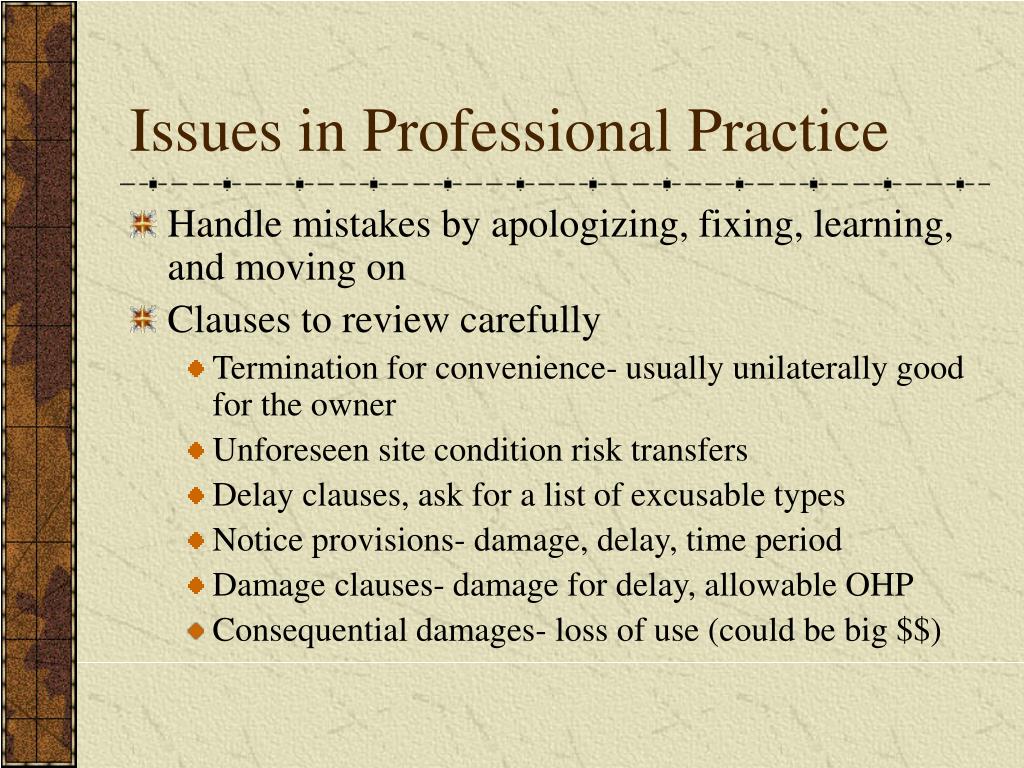 Issues in Professional Practice

Handle mistakes by apologizing, fixing, learning, and moving on

Clauses to review carefully

Termination for convenience- usually unilaterally good for the owner

Unforeseen site condition risk transfers

Delay clauses, ask for a list of excusable types

Notice provisions- damage, delay, time period

Damage clauses- damage for delay, allowable OHP

Consequential damages- loss of use (could be big \$\$)